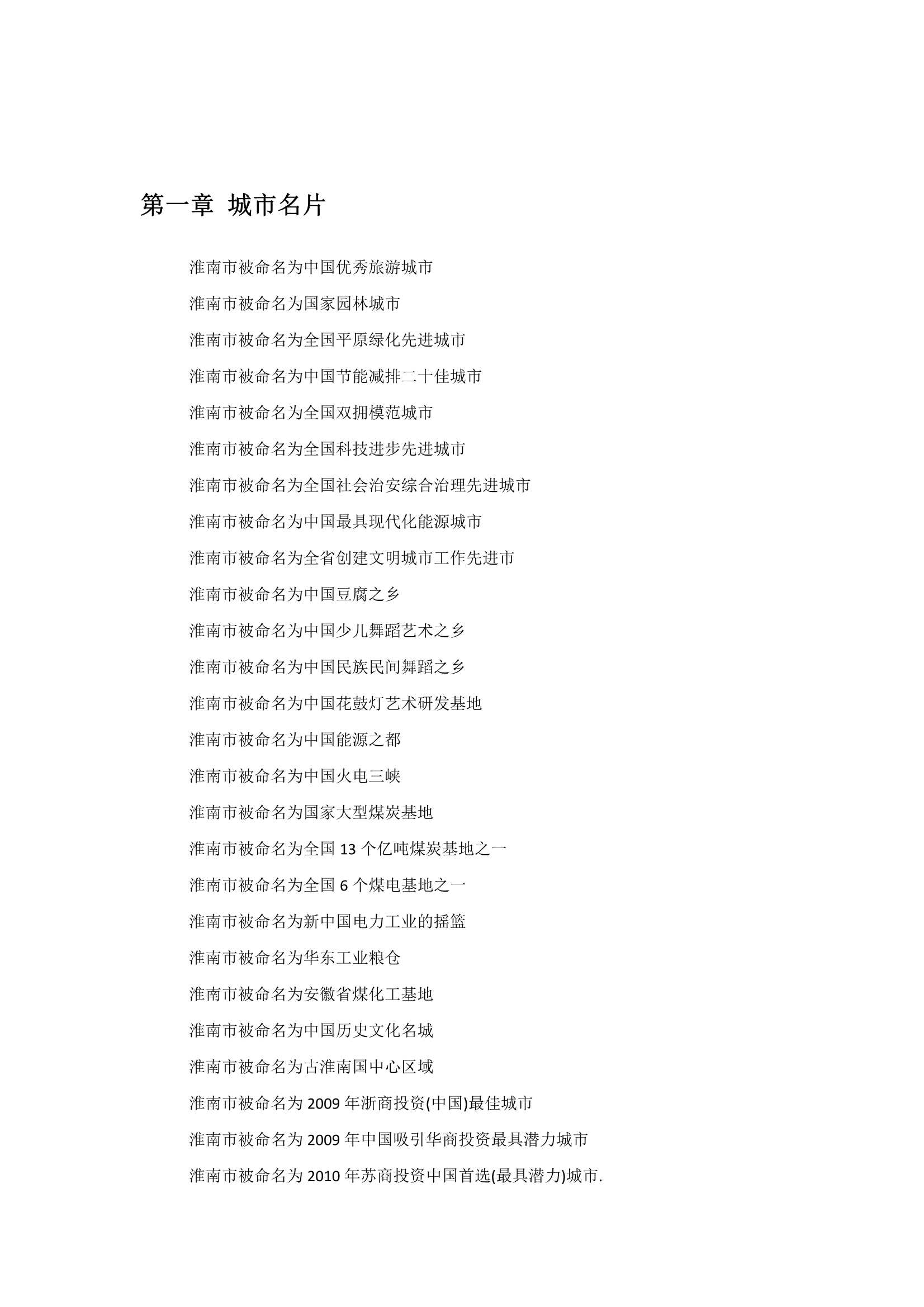 第一章 城市名片

淮南市被命名为中国优秀旅游城市

淮南市被命名为国家园林城市

淮南市被命名为全国平原绿化先进城市

淮南市被命名为中国节能减排二十佳城市

淮南市被命名为全国双拥模范城市

淮南市被命名为全国科技进步先进城市

淮南市被命名为全国社会治安综合治理先进城市

淮南市被命名为中国最具现代化能源城市

淮南市被命名为全省创建文明城市工作先进市

淮南市被命名为中国豆腐之乡

淮南市被命名为中国少儿舞蹈艺术之乡

淮南市被命名为中国民族民间舞蹈之乡

淮南市被命名为中国花鼓灯艺术研发基地

淮南市被命名为中国能源之都

淮南市被命名为中国火电三峡

淮南市被命名为国家大型煤炭基地

淮南市被命名为全国 13 个亿吨煤炭基地之一

淮南市被命名为全国 6 个煤电基地之一

淮南市被命名为新中国电力工业的摇篮

淮南市被命名为华东工业粮仓

淮南市被命名为安徽省煤化工基地

淮南市被命名为中国历史文化名城

淮南市被命名为古淮南国中心区域

淮南市被命名为 2009 年浙商投资(中国)最佳城市

淮南市被命名为 2009 年中国吸引华商投资最具潜力城市

淮南市被命名为 2010 年苏商投资中国首选(最具潜力)城市.